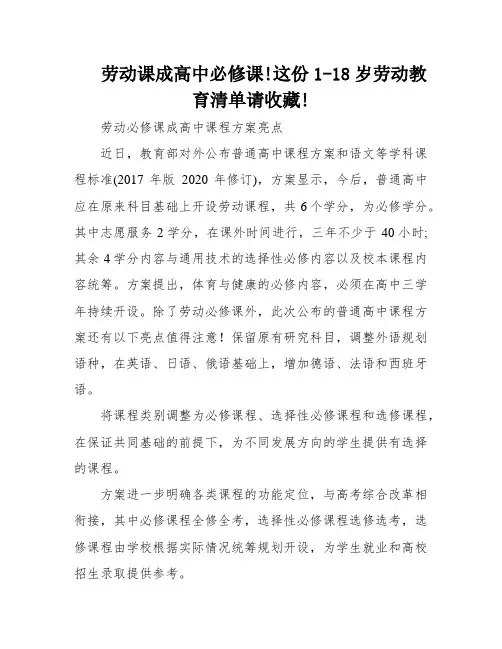 劳动课成高中必修课!这份 1-18 岁劳动教育清单请收藏!

劳动必修课成高中课程方案亮点

近日，教育部对外公布普通高中课程方案和语文等学科课程标准(2017 年版 2020 年修订)，方案显示，今后，普通高中应在原来科目基础上开设劳动课程，共 6 个学分，为必修学分。其中志愿服务 2 学分，在课外时间进行，三年不少于 40 小时;其余 4 学分内容与通用技术的选择性必修内容以及校本课程内容统筹。方案提出，体育与健康的必修内容，必须在高中三学年持续开设。除了劳动必修课外，此次公布的普通高中课程方案还有以下亮点值得注意！保留原有研究科目，调整外语规划语种，在英语、日语、俄语基础上，增加德语、法语和西班牙语。

将课程类别调整为必修课程、选择性必修课程和选修课程，在保证共同基础的前提下，为不同发展方向的学生提供有选择的课程。

方案进一步明确各类课程的功能定位，与高考综合改革相衔接，其中必修课程全修全考，选择性必修课程选修选考，选修课程由学校根据实际情况统筹规划开设，为学生就业和高校招生录取提供参考。